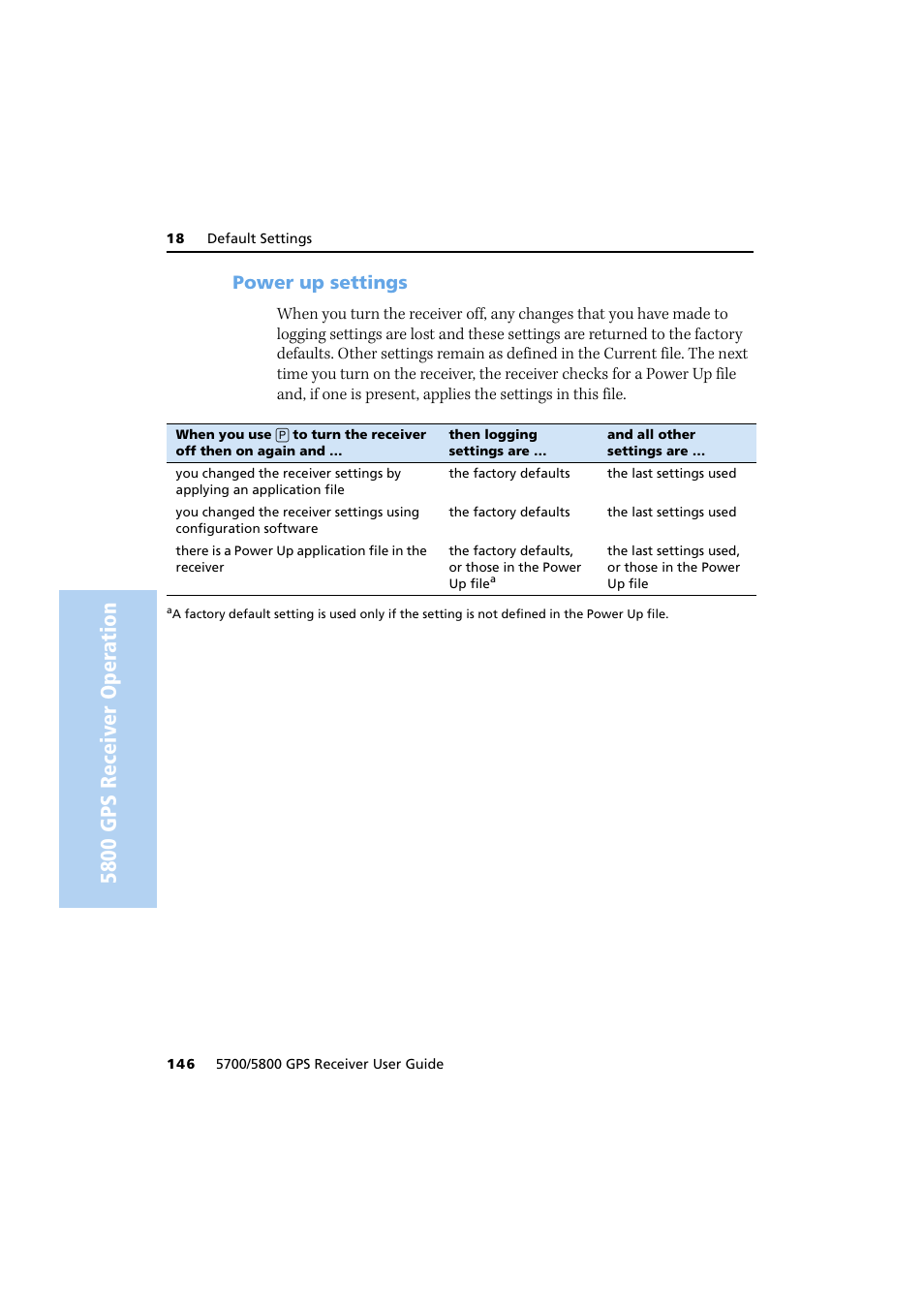 18 Default Settings

Power up settings

When you turn the receiver off, any changes that you have made to logging settings are lost and these settings are returned to the factory defaults. Other settings remain as defined in the Current file. The next time you turn on the receiver, the receiver checks for a Power Up file and, if one is present, applies the settings in this file.

| When you use P to turn the receiver off then on again and … | then logging settings are … | and all other settings are … |
|---|---|---|
| you changed the receiver settings by applying an application file | the factory defaults | the last settings used |
| you changed the receiver settings using configuration software | the factory defaults | the last settings used |
| there is a Power Up application file in the receiver | the factory defaults, or those in the Power Up file$^a$ | the last settings used, or those in the Power Up file |

$^a$A factory default setting is used only if the setting is not defined in the Power Up file.

5800 GPS Receiver Operation

146 5700/5800 GPS Receiver User Guide